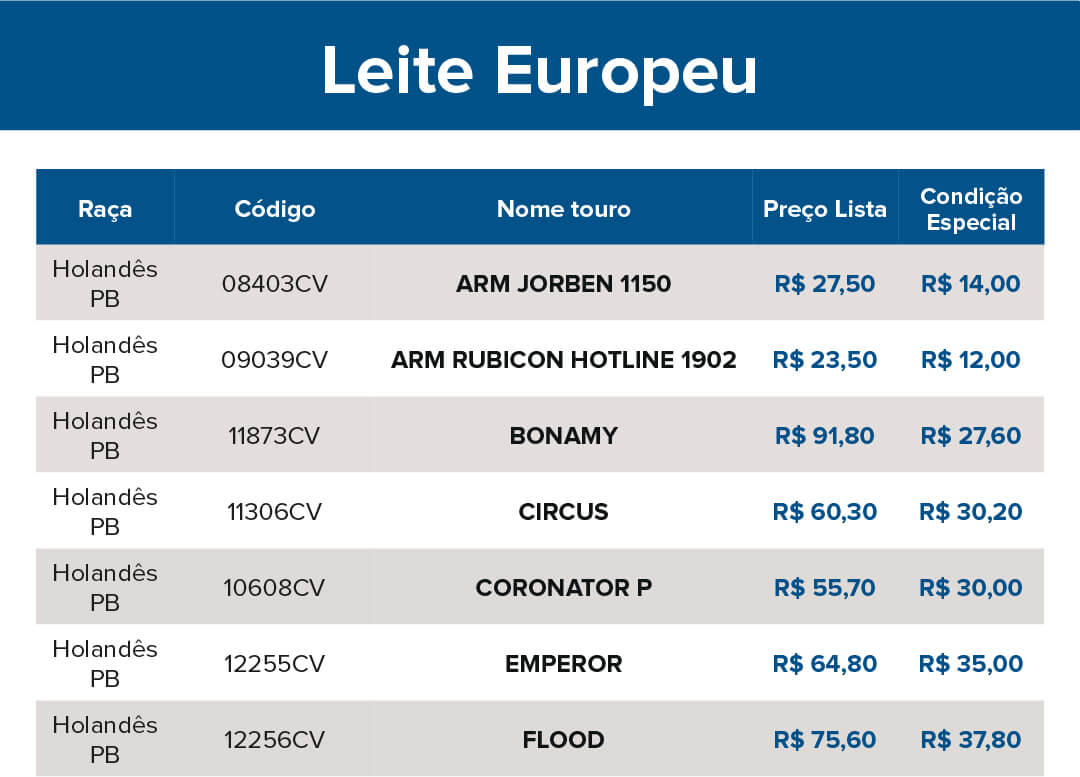 Leite Europeu

| Raça | Código | Nome touro | Preço Lista | Condição Especial |
|---|---|---|---|---|
| Holandês PB | 08403CV | ARM JORBEN 1150 | R$ 27,50 | R$ 14,00 |
| Holandês PB | 09039CV | ARM RUBICON HOTLINE 1902 | R$ 23,50 | R$ 12,00 |
| Holandês PB | 11873CV | BONAMY | R$ 91,80 | R$ 27,60 |
| Holandês PB | 11306CV | CIRCUS | R$ 60,30 | R$ 30,20 |
| Holandês PB | 10608CV | CORONATOR P | R$ 55,70 | R$ 30,00 |
| Holandês PB | 12255CV | EMPEROR | R$ 64,80 | R$ 35,00 |
| Holandês PB | 12256CV | FLOOD | R$ 75,60 | R$ 37,80 |